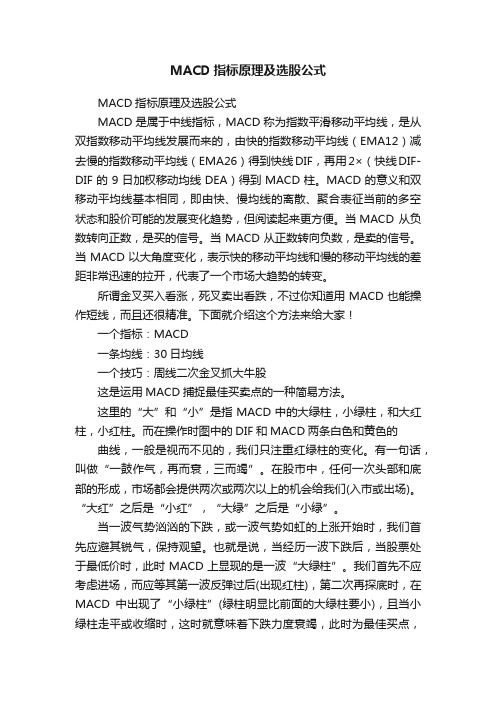 MACD 指标原理及选股公式

MACD 指标原理及选股公式

MACD 是属于中线指标，MACD 称为指数平滑移动平均线，是从双指数移动平均线发展而来的，由快的指数移动平均线（EMA12）减去慢的指数移动平均线（EMA26）得到快线 DIF，再用 2×（快线 DIF-DIF 的 9 日加权移动均线 DEA）得到 MACD 柱。MACD 的意义和双移动平均线基本相同，即由快、慢均线的离散、聚合表征当前的多空状态和股价可能的发展变化趋势，但阅读起来更方便。当 MACD 从负数转向正数，是买的信号。当 MACD 从正数转向负数，是卖的信号。当 MACD 以大角度变化，表示快的移动平均线和慢的移动平均线的差距非常迅速的拉开，代表了一个市场大趋势的转变。

所谓金叉买入看涨，死叉卖出看跌，不过你知道用 MACD 也能操作短线，而且还很精准。下面就介绍这个方法来给大家！

一个指标：MACD

一条均线：30 日均线

一个技巧：周线二次金叉抓大牛股

这是运用 MACD 捕捉最佳买卖点的一种简易方法。

这里的“大”和“小”是指 MACD 中的大绿柱，小绿柱，和大红柱，小红柱。而在操作时图中的 DIF 和 MACD 两条白色和黄色的

曲线，一般是视而不见的，我们只注重红绿柱的变化。有一句话，叫做“一鼓作气，再而衰，三而竭”。在股市中，任何一次头部和底部的形成，市场都会提供两次或两次以上的机会给我们(入市或出场)。“大红”之后是“小红”，“大绿”之后是“小绿”。

当一波气势汹汹的下跌，或一波气势如虹的上涨开始时，我们首先应避其锐气，保持观望。也就是说，当经历一波下跌后，当股票处于最低价时，此时 MACD 上显现的是一波“大绿柱”。我们首先不应考虑进场，而应等其第一波反弹过后(出现红柱)，第二次再探底时，在 MACD 中出现了“小绿柱”(绿柱明显比前面的大绿柱要小)，且当小绿柱走平或收缩时，这时就意味着下跌力度衰竭，此时为最佳买点，